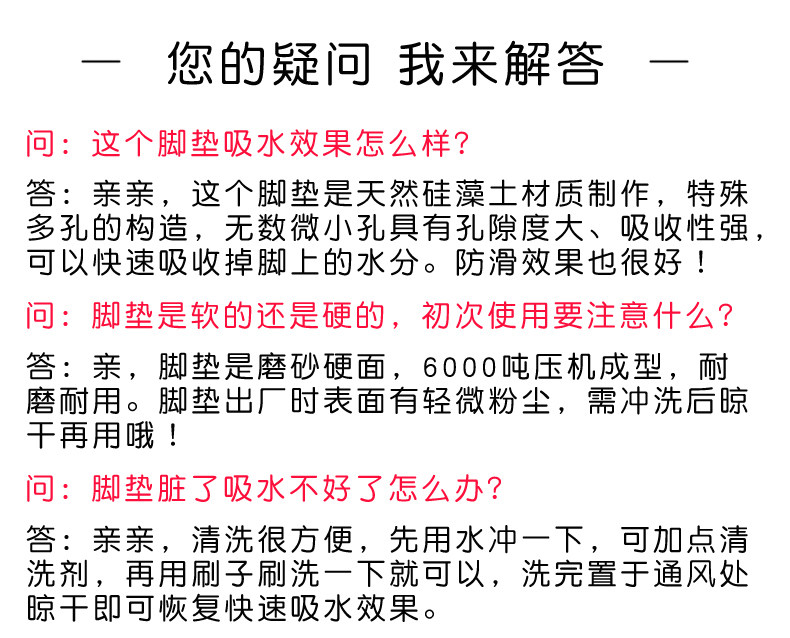 — 您的疑问 我来解答 —

问：这个脚垫吸水效果怎么样?

答：亲亲，这个脚垫是天然硅藻土材质制作，特殊多孔的构造，无数微小孔具有孔隙度大、吸收性强，可以快速吸收掉脚上的水分。防滑效果也很好！

问：脚垫是软的还是硬的，初次使用要注意什么?

答：亲，脚垫是磨砂硬面，6000吨压机成型，耐磨耐用。脚垫出厂时表面有轻微粉尘，需冲洗后晾干再用哦！

问：脚垫脏了吸水不好了怎么办?

答：亲亲，清洗很方便，先用水冲一下，可加点清洗剂，再用刷子刷洗一下就可以，洗完置于通风处晾干即可恢复快速吸水效果。